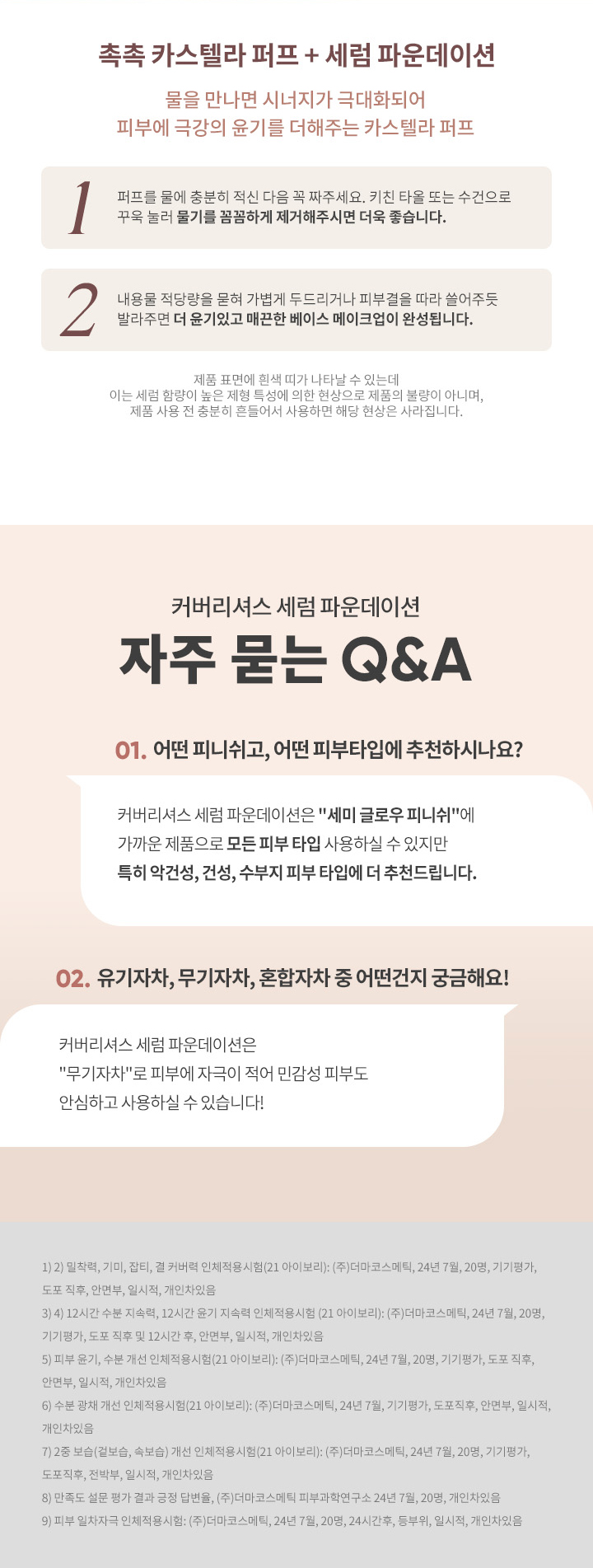 촉촉 카스텔라 퍼프 + 세럼 파운데이션

물을 만나면 시너지가 극대화되어
피부에 극강의 윤기를 더해주는 카스텔라 퍼프

1

퍼프를 물에 충분히 적신 다음 꼭 짜주세요. 키친 타올 또는 수건으로 꾸욱 눌러 물기를 꼼꼼하게 제거해주시면 더욱 좋습니다.

2

내용물 적당량을 묻혀 가볍게 두드리거나 피부결을 따라 쓸어주듯 발라주면 더 윤기있고 매끈한 베이스 메이크업이 완성됩니다.

제품 표면에 흰색 띠가 나타날 수 있는데
이는 세럼 함량이 높은 제형 특성에 의한 현상으로 제품의 불량이 아니며,
제품 사용 전 충분히 흔들어서 사용하면 해당 현상은 사라집니다.

커버리셔스 세럼 파운데이션

자주 묻는 Q&A

01. 어떤 피니쉬고, 어떤 피부타입에 추천하시나요?

커버리셔스 세럼 파운데이션은 "세미 글로우 피니쉬"에
가까운 제품으로 모든 피부 타입 사용하실 수 있지만
특히 악건성, 건성, 수부지 피부 타입에 더 추천드립니다.

02. 유기자차, 무기자차, 혼합자차 중 어떤건지 궁금해요!

커버리셔스 세럼 파운데이션은
"무기자차"로 피부에 자극이 적어 민감성 피부도
안심하고 사용하실 수 있습니다!

1) 2) 밀착력, 기미, 잡티, 결 커버력 인체적용시험(21 아이보리): (주)더마코스메틱, 24년 7월, 20명, 기기평가, 도포 직후, 안면부, 일시적, 개인차있음
3) 4) 12시간 수분 지속력, 12시간 윤기 지속력 인체적용시험 (21 아이보리): (주)더마코스메틱, 24년 7월, 20명, 기기평가, 도포 직후 및 12시간 후, 안면부, 일시적, 개인차있음
5) 피부 윤기, 수분 개선 인체적용시험(21 아이보리): (주)더마코스메틱, 24년 7월, 20명, 기기평가, 도포 직후, 안면부, 일시적, 개인차있음
6) 수분 광채 개선 인체적용시험(21 아이보리): (주)더마코스메틱, 24년 7월, 기기평가, 도포직후, 안면부, 일시적, 개인차있음
7) 2중 보습(겉보습, 속보습) 개선 인체적용시험(21 아이보리): (주)더마코스메틱, 24년 7월, 20명, 기기평가, 도포직후, 전박부, 일시적, 개인차있음
8) 만족도 설문 평가 결과 긍정 답변율, (주)더마코스메틱 피부과학연구소 24년 7월, 20명, 개인차있음
9) 피부 일차자극 인체적용시험: (주)더마코스메틱, 24년 7월, 20명, 24시간후, 등부위, 일시적, 개인차있음